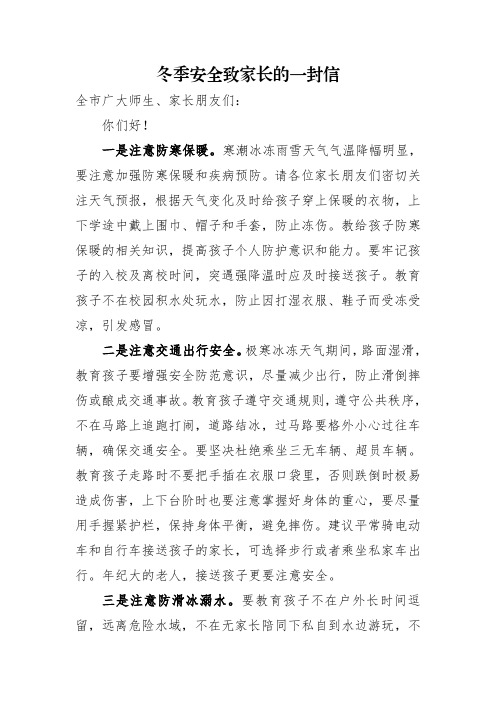 冬季安全致家长的一封信

全市广大师生、家长朋友们:

你们好!

一是注意防寒保暖。寒潮冰冻雨雪天气气温降幅明显，要注意加强防寒保暖和疾病预防。请各位家长朋友们密切关注天气预报，根据天气变化及时给孩子穿上保暖的衣物，上下学途中戴上围巾、帽子和手套，防止冻伤。教给孩子防寒保暖的相关知识，提高孩子个人防护意识和能力。要牢记孩子的入校及离校时间，突遇强降温时应及时接送孩子。教育孩子不在校园积水处玩水，防止因打湿衣服、鞋子而受冻受凉，引发感冒。

二是注意交通出行安全。极寒冰冻天气期间，路面湿滑，教育孩子要增强安全防范意识，尽量减少出行，防止滑倒摔伤或酿成交通事故。教育孩子遵守交通规则，遵守公共秩序，不在马路上追跑打闹，道路结冰，过马路要格外小心过往车辆，确保交通安全。要坚决杜绝乘坐三无车辆、超员车辆。教育孩子走路时不要把手插在衣服口袋里，否则跌倒时极易造成伤害，上下台阶时也要注意掌握好身体的重心，要尽量用手握紧护栏，保持身体平衡，避免摔伤。建议平常骑电动车和自行车接送孩子的家长，可选择步行或者乘坐私家车出行。年纪大的老人，接送孩子更要注意安全。

三是注意防滑冰溺水。要教育孩子不在户外长时间逗留，远离危险水域，不在无家长陪同下私自到水边游玩，不